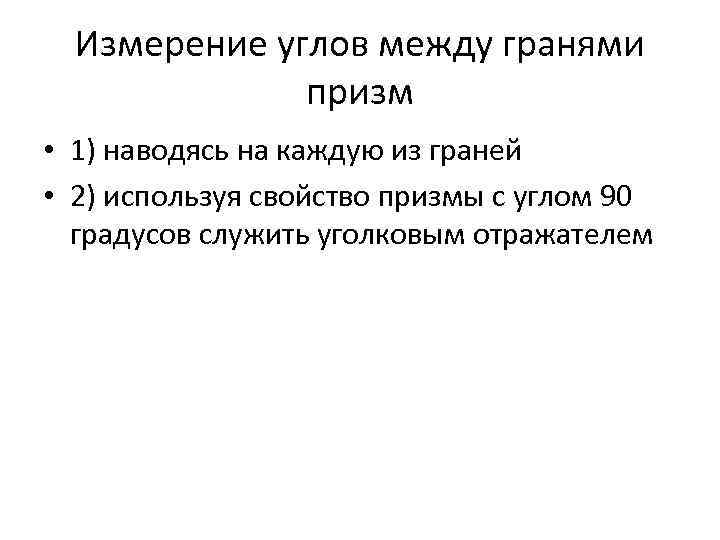 Измерение углов между гранями призм

• 1) наводясь на каждую из граней
• 2) используя свойство призмы с углом 90 градусов служить уголковым отражателем